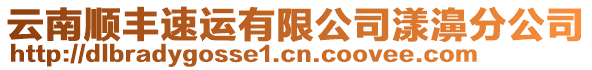 云南顺丰速运有限公司漾濞分公司
http://dlbradygosse1.cn.coovee.com